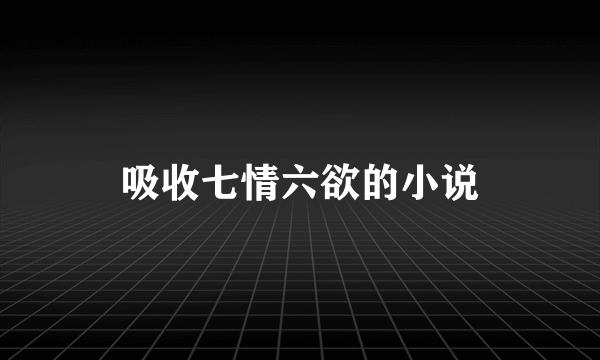 吸收七情六欲的小说